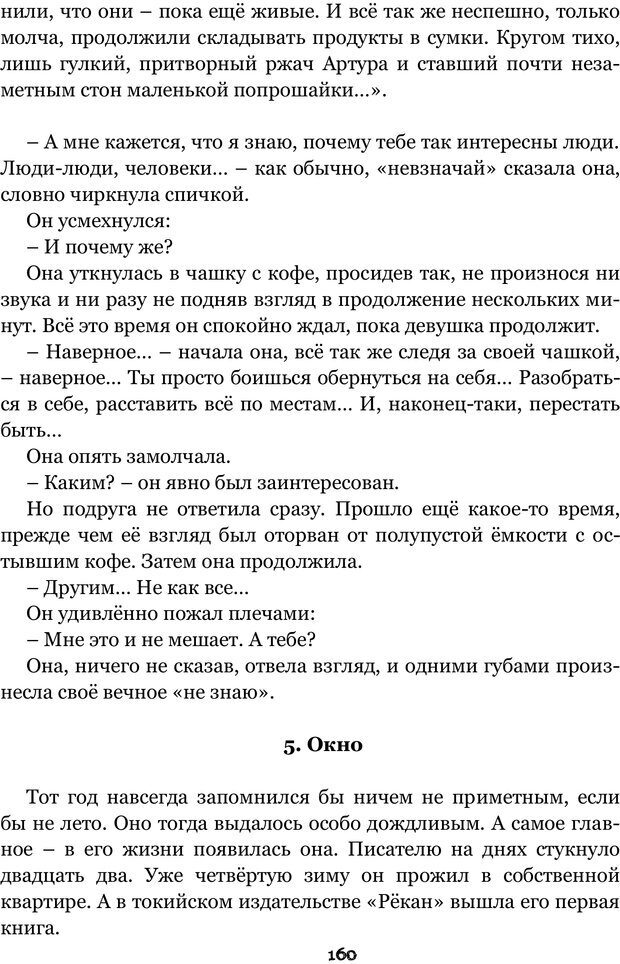 нили, что они – пока ещё живые. И всё так же неспешно, только молча, продолжили складывать продукты в сумки. Кругом тихо, лишь гулкий, притворный ржач Артура и ставший почти незаметным стон маленькой попрошайки...».

– А мне кажется, что я знаю, почему тебе так интересны люди. Люди-люди, человеки... – как обычно, «невзначай» сказала она, словно чиркнула спичкой.

Он усмехнулся:

– И почему же?

Она уткнулась в чашку с кофе, просидев так, не произнося ни звука и ни разу не подняв взгляд в продолжение нескольких минут. Всё это время он спокойно ждал, пока девушка продолжит.

– Наверное... – начала она, всё так же следя за своей чашкой, – наверное... Ты просто боишься обернуться на себя... Разобраться в себе, расставить всё по местам... И, наконец-таки, перестать быть...

Она опять замолчала.

– Каким? – он явно был заинтересован.

Но подруга не ответила сразу. Прошло ещё какое-то время, прежде чем её взгляд был оторван от полупустой ёмкости с остывшим кофе. Затем она продолжила.

– Другим... Не как все...

Он удивлённо пожал плечами:

– Мне это и не мешает. А тебе?

Она, ничего не сказав, отвела взгляд, и одними губами произнесла своё вечное «не знаю».

5. Окно

Тот год навсегда запомнился бы ничем не приметным, если бы не лето. Оно тогда выдалось особо дождливым. А самое главное – в его жизни появилась она. Писателю на днях стукнуло двадцать два. Уже четвёртую зиму он прожил в собственной квартире. А в токийском издательстве «Рёкан» вышла его первая книга.

160